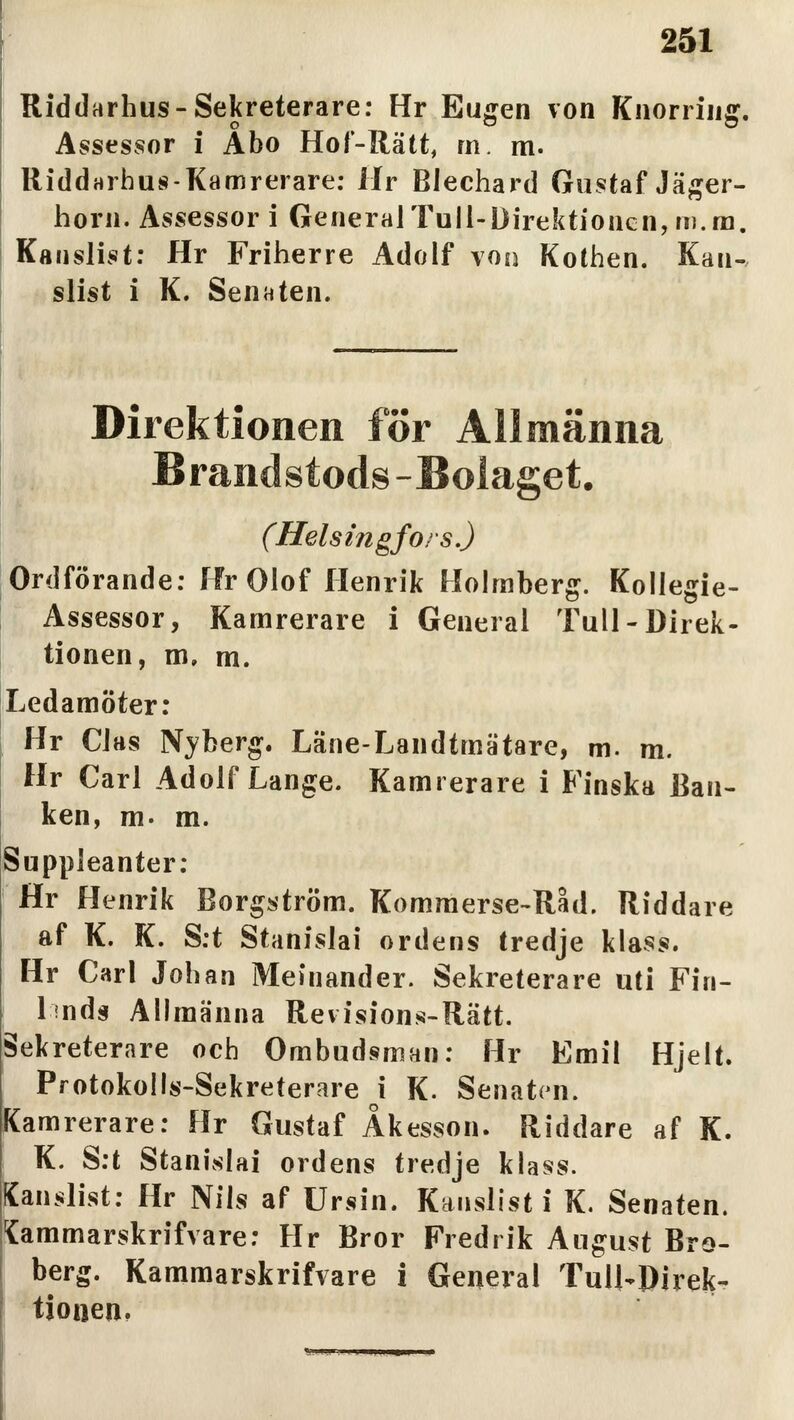 251

Riddarhus-Sekreterare: Hr Eugen von Knorring. Assessor i Åbo Hof-Rätt, m. m.
Riddarhus-Kamrerare: Hr Blechard Gustaf Jägerhorn. Assessor i General Tull-Direktionen, m. m.
Kanslist: Hr Friherre Adolf von Kothen. Kanslist i K. Senaten.

Direktionen för Allmänna Brandstods-Bolaget.

(Helsingfors.)

Ordförande: Hr Olof Henrik Holmberg. Kollegie-Assessor, Kamrerare i General Tull-Direktionen, m. m.

Ledamöter:
Hr Clas Nyberg. Läne-Landtmätare, m. m.
Hr Carl Adolf Lange. Kamrerare i Finska Banken, m. m.

Suppleanter:
Hr Henrik Borgström. Kommerse-Råd. Riddare af K. K. S:t Stanislai ordens tredje klass.
Hr Carl Johan Meinander. Sekreterare uti Finlands Allmänna Revisions-Rätt.
Sekreterare och Ombudsman: Hr Emil Hjelt. Protokolls-Sekreterare i K. Senaten.
Kamrerare: Hr Gustaf Åkesson. Riddare af K. K. S:t Stanislai ordens tredje klass.
Kanslist: Hr Nils af Ursin. Kanslist i K. Senaten.
Kammarskrifvare: Hr Bror Fredrik August Broberg. Kammarskrifvare i General Tull-Direktionen.